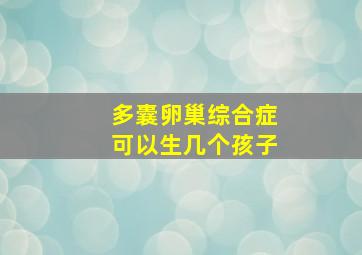 多囊卵巢综合症
可以生几个孩子